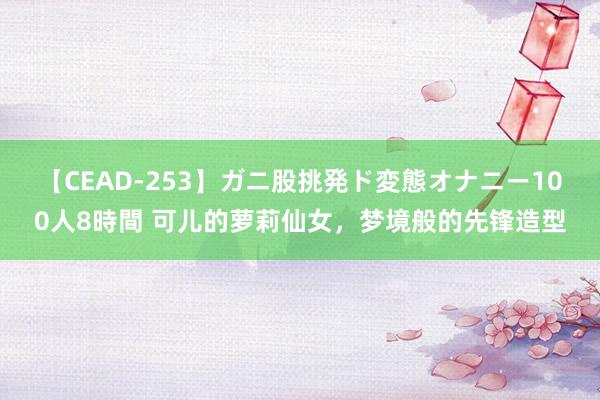 【CEAD-253】ガニ股挑発ド変態オナニー100人8時間 可儿的萝莉仙女，梦境般的先锋造型